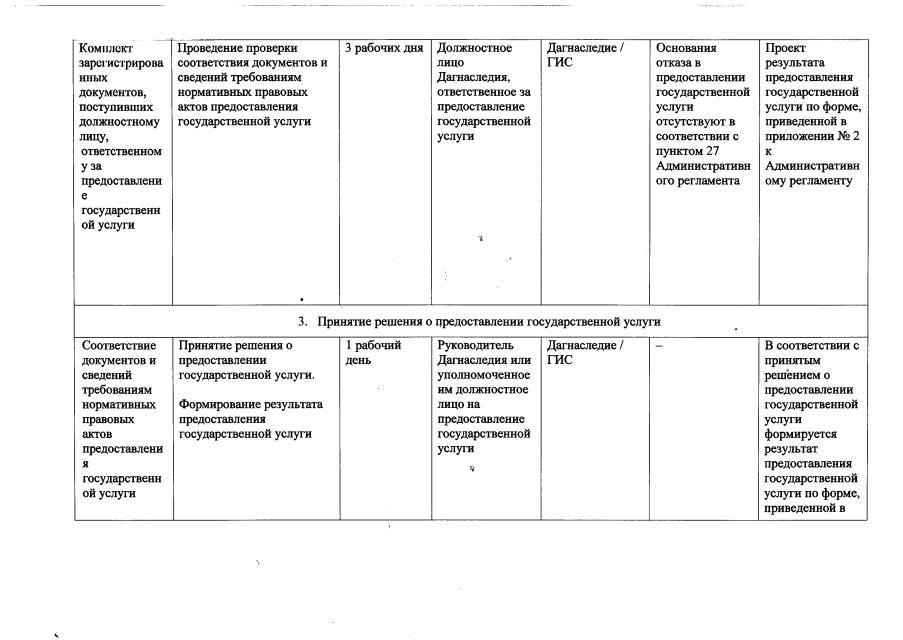 | Комплект зарегистрированных документов, поступивших должностному лицу, ответственному за предоставление государственной услуги | Проведение проверки соответствия документов и сведений требованиям нормативных правовых актов предоставления государственной услуги | 3 рабочих дня | Должностное лицо Дагнаследия, ответственное за предоставление государственной услуги | Дагнаследие / ГИС | Основания отказа в предоставлении государственной услуги отсутствуют в соответствии с пунктом 27 Административного регламента | Проект результата предоставления государственной услуги по форме, приведенной в приложении № 2 к Административному регламенту |
|---|---|---|---|---|---|---|
| 3. Принятие решения о предоставлении государственной услуги | | | | | | |
| Соответствие документов и сведений требованиям нормативных правовых актов предоставления государственной услуги | Принятие решения о предоставлении государственной услуги. Формирование результата предоставления государственной услуги | 1 рабочий день | Руководитель Дагнаследия или уполномоченное им должностное лицо на предоставление государственной услуги | Дагнаследие / ГИС | – | В соответствии с принятым решением о предоставлении государственной услуги формируется результат предоставления государственной услуги по форме, приведенной в |